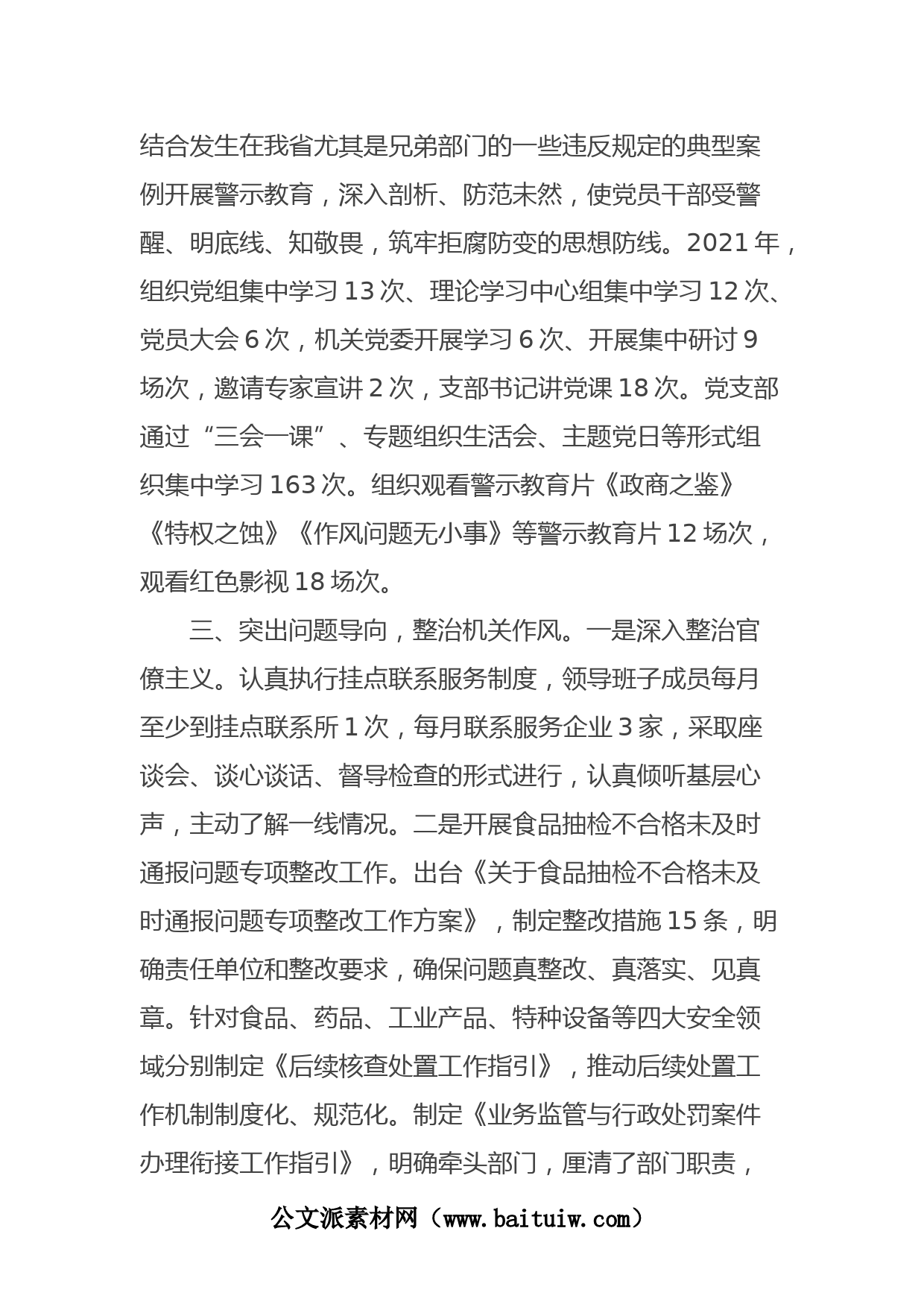 结合发生在我省尤其是兄弟部门的一些违反规定的典型案例开展警示教育，深入剖析、防范未然，使党员干部受警醒、明底线、知敬畏，筑牢拒腐防变的思想防线。2021 年，组织党组集中学习 13 次、理论学习中心组集中学习 12 次、党员大会 6 次，机关党委开展学习 6 次、开展集中研讨 9 场次，邀请专家宣讲 2 次，支部书记讲党课 18 次。党支部通过“三会一课”、专题组织生活会、主题党日等形式组织集中学习 163 次。组织观看警示教育片《政商之鉴》《特权之蚀》《作风问题无小事》等警示教育片 12 场次，观看红色影视 18 场次。

三、突出问题导向，整治机关作风。一是深入整治官僚主义。认真执行挂点联系服务制度，领导班子成员每月至少到挂点联系所 1 次，每月联系服务企业 3 家，采取座谈会、谈心谈话、督导检查的形式进行，认真倾听基层心声，主动了解一线情况。二是开展食品抽检不合格未及时通报问题专项整改工作。出台《关于食品抽检不合格未及时通报问题专项整改工作方案》，制定整改措施 15 条，明确责任单位和整改要求，确保问题真整改、真落实、见真章。针对食品、药品、工业产品、特种设备等四大安全领域分别制定《后续核查处置工作指引》，推动后续处置工作机制制度化、规范化。制定《业务监管与行政处罚案件办理衔接工作指引》，明确牵头部门，厘清了部门职责，

公文派素材网（www.baituiw.com）